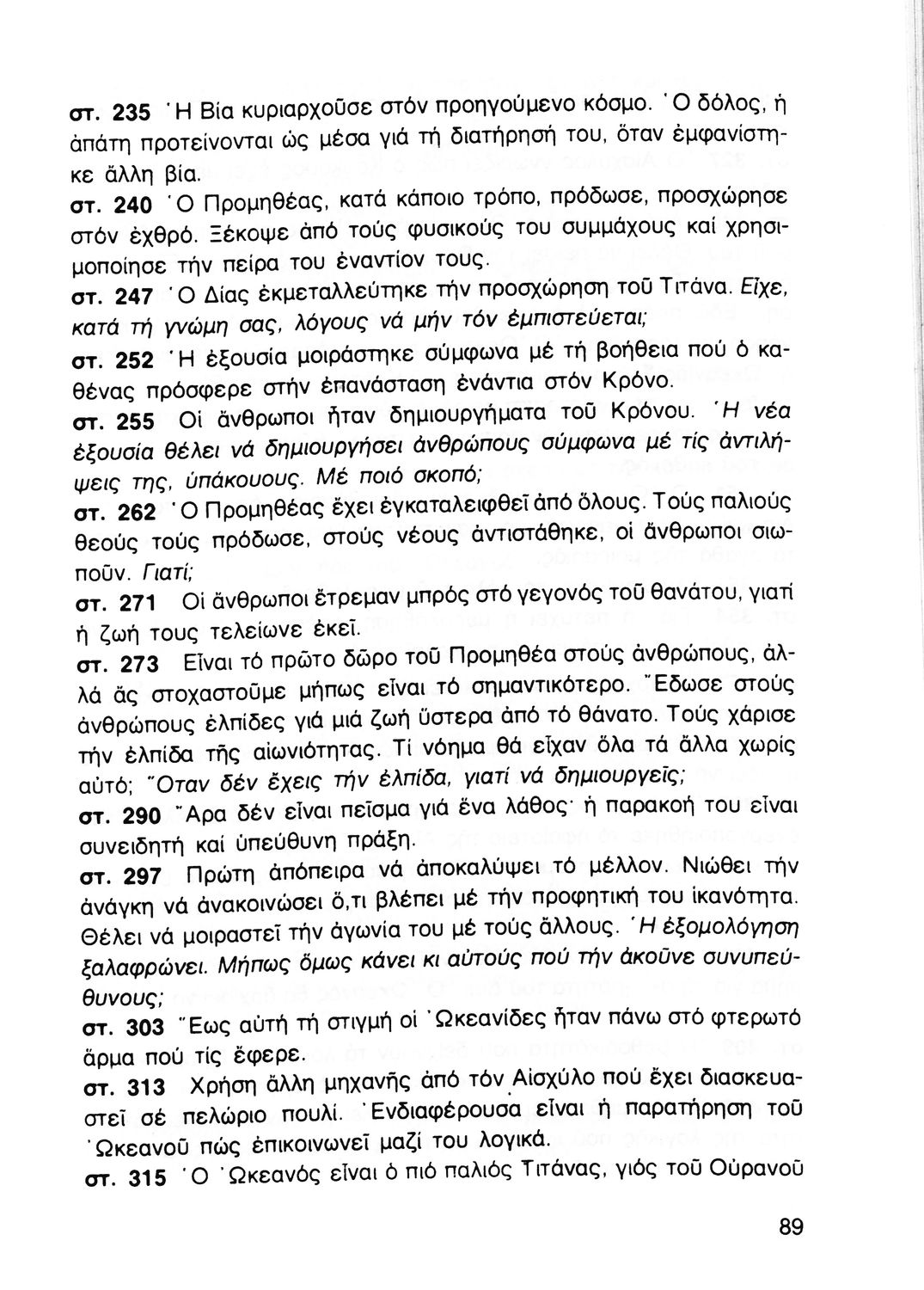 στ. 235 Ἡ Βία κυριαρχοῦσε στόν προηγούμενο κόσμο. Ὁ δόλος, ἡ ἀπάτη προτείνονται ὡς μέσα γιά τή διατήρησή του, ὅταν ἐμφανίστηκε ἄλλη βία.

στ. 240 Ὁ Προμηθέας, κατά κάποιο τρόπο, πρόδωσε, προσχώρησε στόν ἐχθρό. Ξέκοψε ἀπό τούς φυσικούς του συμμάχους καί χρησιμοποίησε τήν πείρα του ἐναντίον τους.

στ. 247 Ὁ Δίας ἐκμεταλλεύτηκε τήν προσχώρηση τοῦ Τιτάνα. Εἶχε, κατά τή γνώμη σας, λόγους νά μήν τόν ἐμπιστεύεται;

στ. 252 Ἡ ἐξουσία μοιράστηκε σύμφωνα μέ τή βοήθεια πού ὁ καθένας πρόσφερε στήν ἐπανάσταση ἐνάντια στόν Κρόνο.

στ. 255 Οἱ ἄνθρωποι ἦταν δημιουργήματα τοῦ Κρόνου. Ἡ νέα ἐξουσία θέλει νά δημιουργήσει ἀνθρώπους σύμφωνα μέ τίς ἀντιλήψεις της, ὑπάκουους. Μέ ποιό σκοπό;

στ. 262 Ὁ Προμηθέας ἔχει ἐγκαταλειφθεῖ ἀπό ὅλους. Τούς παλιούς θεούς τούς πρόδωσε, στούς νέους ἀντιστάθηκε, οἱ ἄνθρωποι σιωποῦν. Γιατί;

στ. 271 Οἱ ἄνθρωποι ἔτρεμαν μπρός στό γεγονός τοῦ θανάτου, γιατί ἡ ζωή τους τελείωνε ἐκεῖ.

στ. 273 Εἶναι τό πρῶτο δῶρο τοῦ Προμηθέα στούς ἀνθρώπους, ἀλλά ἄς στοχαστοῦμε μήπως εἶναι τό σημαντικότερο. Ἔδωσε στούς ἀνθρώπους ἐλπίδες γιά μιά ζωή ὕστερα ἀπό τό θάνατο. Τούς χάρισε τήν ἐλπίδα τῆς αἰωνιότητας. Τί νόημα θά εἶχαν ὅλα τά ἄλλα χωρίς αὐτό; Ὅταν δέν ἔχεις τήν ἐλπίδα, γιατί νά δημιουργεῖς;

στ. 290 Ἄρα δέν εἶναι πεῖσμα γιά ἕνα λάθος· ἡ παρακοή του εἶναι συνειδητή καί ὑπεύθυνη πράξη.

στ. 297 Πρώτη ἀπόπειρα νά ἀποκαλύψει τό μέλλον. Νιώθει τήν ἀνάγκη νά ἀνακοινώσει ὅ,τι βλέπει μέ τήν προφητική του ἱκανότητα. Θέλει νά μοιραστεῖ τήν ἀγωνία του μέ τούς ἄλλους. Ἡ ἐξομολόγηση ξαλαφρώνει. Μήπως ὅμως κάνει κι αὐτούς πού τήν ἀκοῦνε συνυπεύθυνους;

στ. 303 Ἕως αὐτή τή στιγμή οἱ Ὠκεανίδες ἦταν πάνω στό φτερωτό ἅρμα πού τίς ἔφερε.

στ. 313 Χρήση ἄλλη μηχανῆς ἀπό τόν Αἰσχύλο πού ἔχει διασκευαστεῖ σέ πελώριο πουλί. Ἐνδιαφέρουσα εἶναι ἡ παρατήρηση τοῦ Ὠκεανοῦ πώς ἐπικοινωνεῖ μαζί του λογικά.

στ. 315 Ὁ Ὠκεανός εἶναι ὁ πιό παλιός Τιτάνας, γιός τοῦ Οὐρανοῦ

89